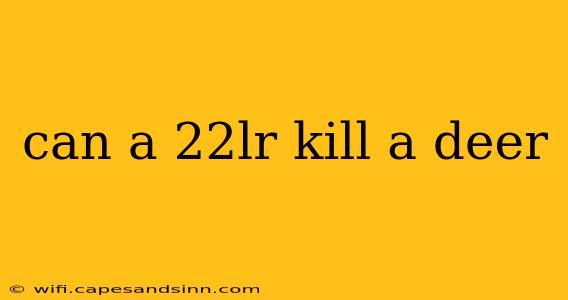 can a 22lr kill a deer

© wifi.capesandsinn.com